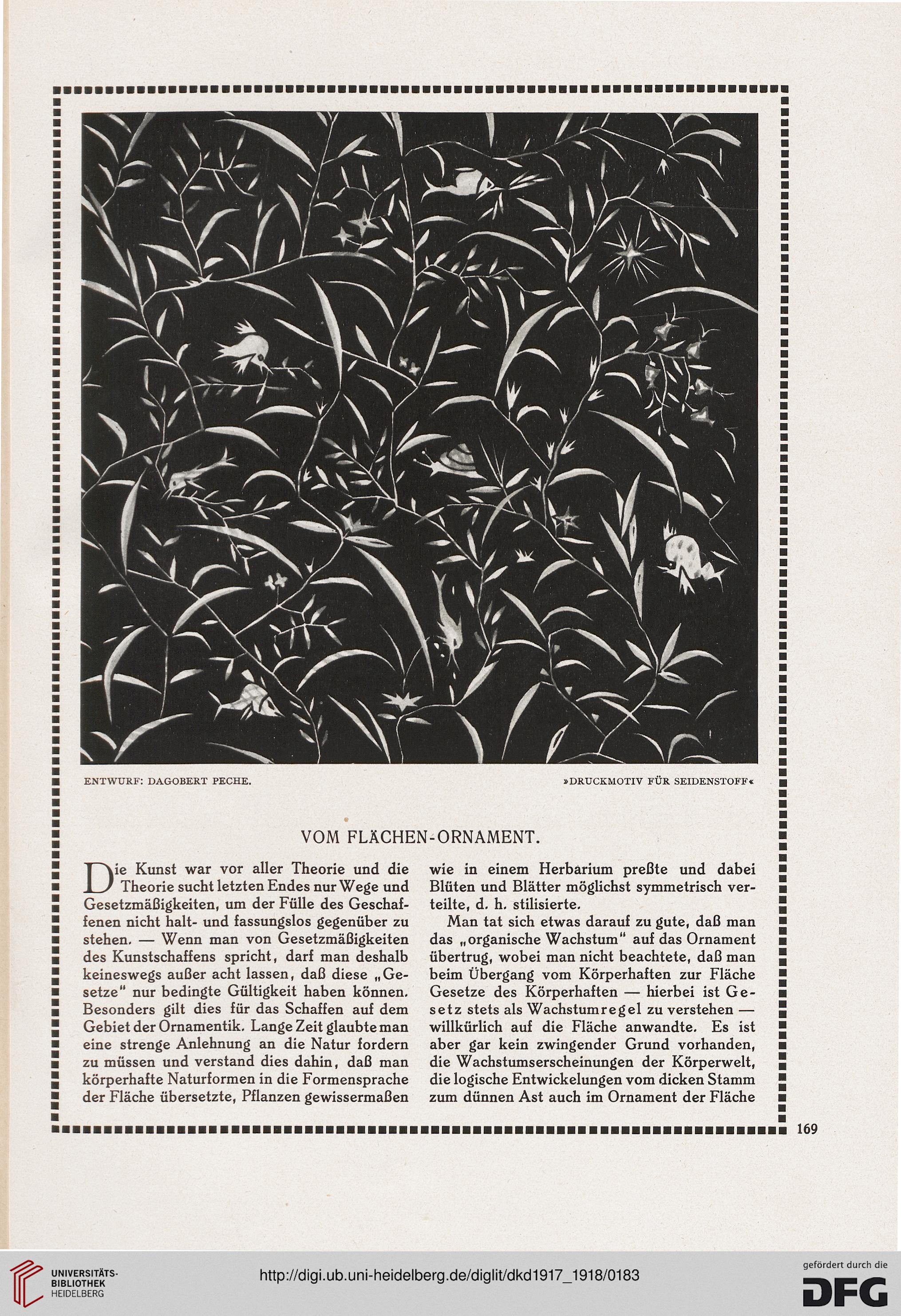 ENTWURF: DAGOBERT PECHE. »DRUCKMOTIV FÜR SEIDENSTOFF«

VOM FLÄCHEN-ORNAMENT.

Die Kunst war vor aller Theorie und die Theorie sucht letzten Endes nur Wege und Gesetzmäßigkeiten, um der Fülle des Geschaffenen nicht halt- und fassungslos gegenüber zu stehen. — Wenn man von Gesetzmäßigkeiten des Kunstschaffens spricht, darf man deshalb keineswegs außer acht lassen, daß diese „Gesetze" nur bedingte Gültigkeit haben können. Besonders gilt dies für das Schaffen auf dem Gebiet der Ornamentik. Lange Zeit glaubte man eine strenge Anlehnung an die Natur fordern zu müssen und verstand dies dahin, daß man körperhafte Naturformen in die Formensprache der Fläche übersetzte, Pflanzen gewissermaßen wie in einem Herbarium preßte und dabei Blüten und Blätter möglichst symmetrisch verteilte, d. h. stilisierte.

Man tat sich etwas darauf zu gute, daß man das „organische Wachstum" auf das Ornament übertrug, wobei man nicht beachtete, daß man beim Übergang vom Körperhaften zur Fläche Gesetze des Körperhaften — hierbei ist Gesetz stets als Wachstumregel zu verstehen — willkürlich auf die Fläche anwandte. Es ist aber gar kein zwingender Grund vorhanden, die Wachstumserscheinungen der Körperwelt, die logische Entwickelungen vom dicken Stamm zum dünnen Ast auch im Ornament der Fläche

169

UNIVERSITÄTS-BIBLIOTHEK HEIDELBERG

http://digi.ub.uni-heidelberg.de/diglit/dkd1917_1918/0183

gefördert durch die DFG